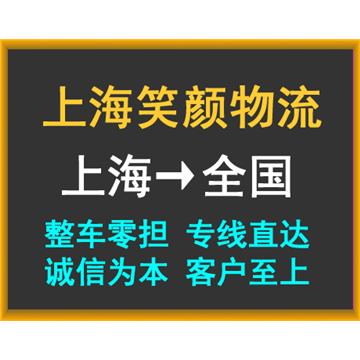 上海笑颜物流

上海→全国

整车零担 专线直达
诚信为本 客户至上